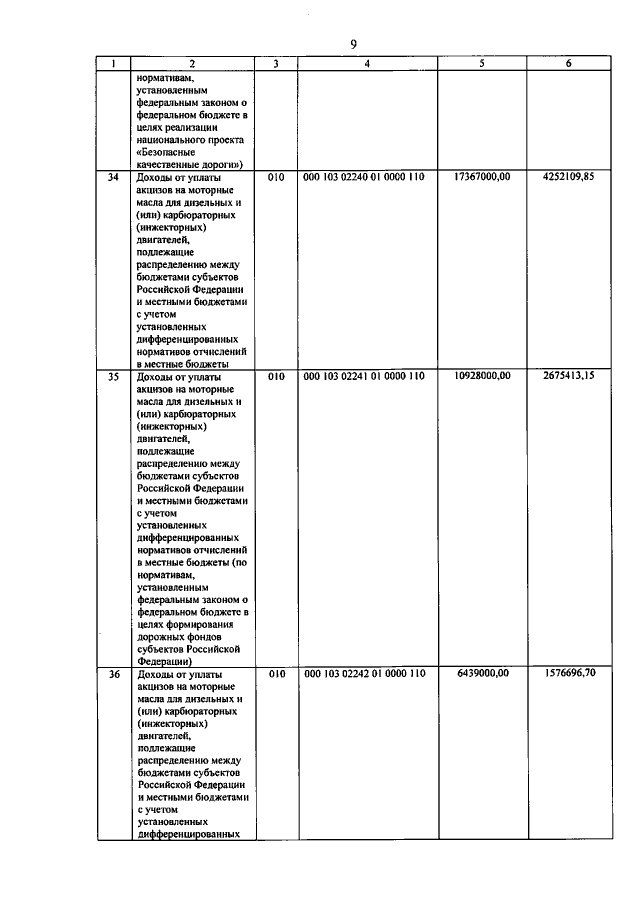 9

| 1 | 2 | 3 | 4 | 5 | 6 |
|---|---|---|---|---|---|
| | нормативам, установленным федеральным законом о федеральном бюджете в целях реализации национального проекта «Безопасные качественные дороги») | | | | |
| 34 | Доходы от уплаты акцизов на моторные масла для дизельных и (или) карбюраторных (инжекторных) двигателей, подлежащие распределению между бюджетами субъектов Российской Федерации и местными бюджетами с учетом установленных дифференцированных нормативов отчислений в местные бюджеты | 010 | 000 103 02240 01 0000 110 | 17367000,00 | 4252109,85 |
| 35 | Доходы от уплаты акцизов на моторные масла для дизельных и (или) карбюраторных (инжекторных) двигателей, подлежащие распределению между бюджетами субъектов Российской Федерации и местными бюджетами с учетом установленных дифференцированных нормативов отчислений в местные бюджеты (по нормативам, установленным федеральным законом о федеральном бюджете в целях формирования дорожных фондов субъектов Российской Федерации) | 010 | 000 103 02241 01 0000 110 | 10928000,00 | 2675413,15 |
| 36 | Доходы от уплаты акцизов на моторные масла для дизельных и (или) карбюраторных (инжекторных) двигателей, подлежащие распределению между бюджетами субъектов Российской Федерации и местными бюджетами с учетом установленных дифференцированных | 010 | 000 103 02242 01 0000 110 | 6439000,00 | 1576696,70 |